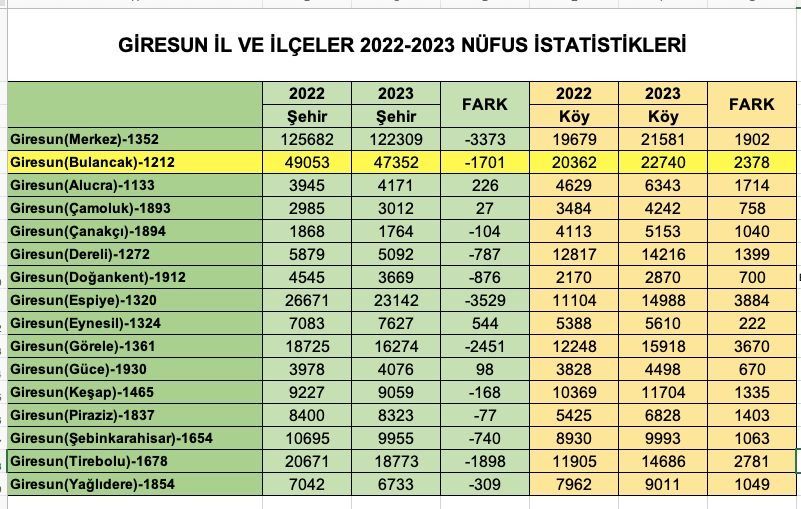 GİRESUN İL VE İLÇELER 2022-2023 NÜFUS İSTATİSTİKLERİ

| | 2022 Şehir | 2023 Şehir | FARK | 2022 Köy | 2023 Köy | FARK |
|---|---|---|---|---|---|---|
| Giresun(Merkez)-1352 | 125682 | 122309 | -3373 | 19679 | 21581 | 1902 |
| Giresun(Bulancak)-1212 | 49053 | 47352 | -1701 | 20362 | 22740 | 2378 |
| Giresun(Alucra)-1133 | 3945 | 4171 | 226 | 4629 | 6343 | 1714 |
| Giresun(Çamoluk)-1893 | 2985 | 3012 | 27 | 3484 | 4242 | 758 |
| Giresun(Çanakçı)-1894 | 1868 | 1764 | -104 | 4113 | 5153 | 1040 |
| Giresun(Dereli)-1272 | 5879 | 5092 | -787 | 12817 | 14216 | 1399 |
| Giresun(Doğankent)-1912 | 4545 | 3669 | -876 | 2170 | 2870 | 700 |
| Giresun(Espiye)-1320 | 26671 | 23142 | -3529 | 11104 | 14988 | 3884 |
| Giresun(Eynesil)-1324 | 7083 | 7627 | 544 | 5388 | 5610 | 222 |
| Giresun(Görele)-1361 | 18725 | 16274 | -2451 | 12248 | 15918 | 3670 |
| Giresun(Güce)-1930 | 3978 | 4076 | 98 | 3828 | 4498 | 670 |
| Giresun(Keşap)-1465 | 9227 | 9059 | -168 | 10369 | 11704 | 1335 |
| Giresun(Piraziz)-1837 | 8400 | 8323 | -77 | 5425 | 6828 | 1403 |
| Giresun(Şebinkarahisar)-1654 | 10695 | 9955 | -740 | 8930 | 9993 | 1063 |
| Giresun(Tirebolu)-1678 | 20671 | 18773 | -1898 | 11905 | 14686 | 2781 |
| Giresun(Yağlıdere)-1854 | 7042 | 6733 | -309 | 7962 | 9011 | 1049 |